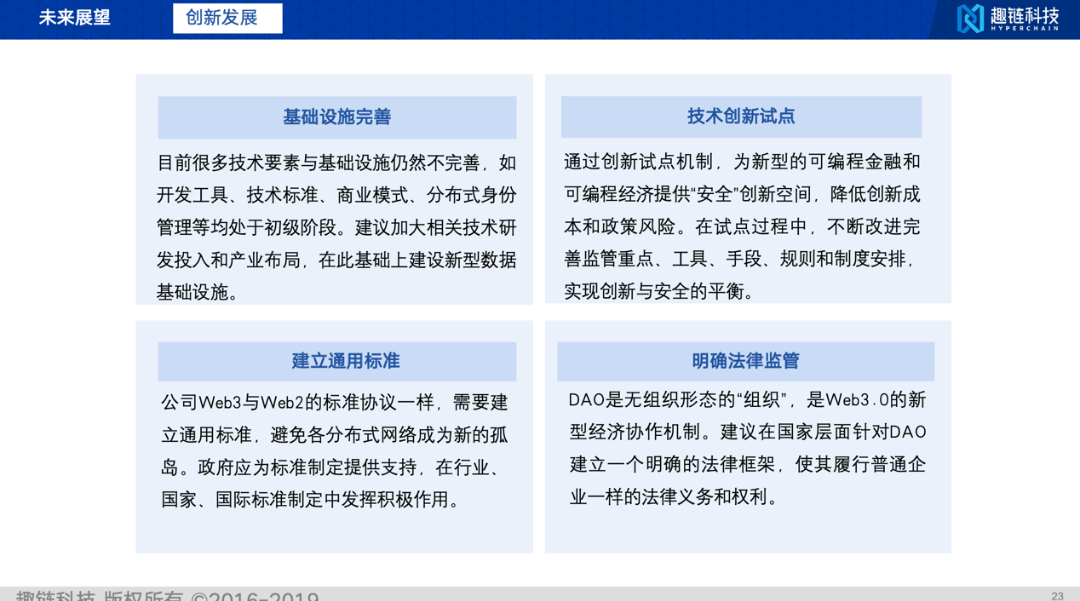 未来展望 创新发展

趣链科技 HYPERCHAIN

基础设施完善

目前很多技术要素与基础设施仍然不完善，如开发工具、技术标准、商业模式、分布式身份管理等均处于初级阶段。建议加大相关技术研发投入和产业布局，在此基础上建设新型数据基础设施。

技术创新试点

通过创新试点机制，为新型的可编程金融和可编程经济提供“安全”创新空间，降低创新成本和政策风险。在试点过程中，不断改进完善监管重点、工具、手段、规则和制度安排，实现创新与安全的平衡。

建立通用标准

公司Web3与Web2的标准协议一样，需要建立通用标准，避免各分布式网络成为新的孤岛。政府应为标准制定提供支持，在行业、国家、国际标准制定中发挥积极作用。

明确法律监管

DAO是无组织形态的“组织”，是Web3.0的新型经济协作机制。建议在国家层面针对DAO建立一个明确的法律框架，使其履行普通企业一样的法律义务和权利。

趣链科技 版权所有 ©2016-2019

23